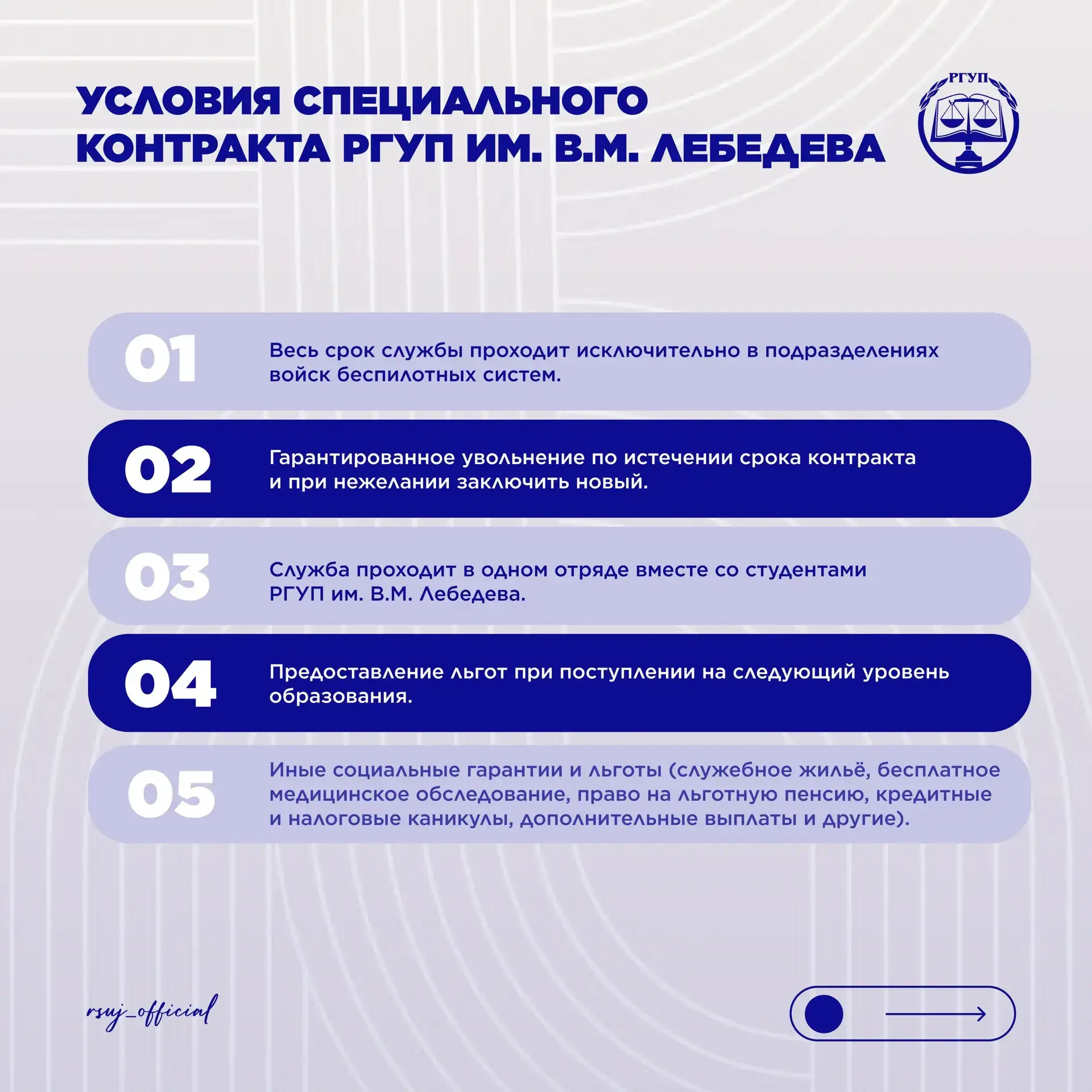 УСЛОВИЯ СПЕЦИАЛЬНОГО КОНТРАКТА РГУП ИМ. В.М. ЛЕБЕДЕВА

РГУП

01 Весь срок службы проходит исключительно в подразделениях войск беспилотных систем.

02 Гарантированное увольнение по истечении срока контракта и при нежелании заключить новый.

03 Служба проходит в одном отряде вместе со студентами РГУП им. В.М. Лебедева.

04 Предоставление льгот при поступлении на следующий уровень образования.

05 Иные социальные гарантии и льготы (служебное жильё, бесплатное медицинское обследование, право на льготную пенсию, кредитные и налоговые каникулы, дополнительные выплаты и другие).

rsuj_official